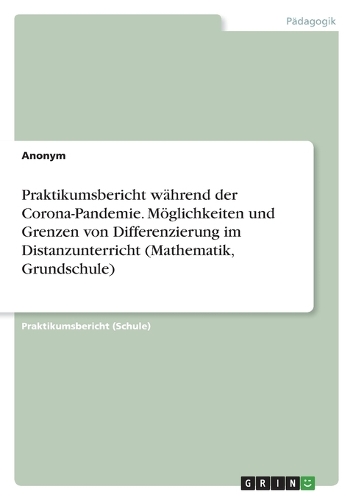 Pädagogik

Anonym

Praktikumsbericht während der Corona-Pandemie. Möglichkeiten und Grenzen von Differenzierung im Distanzunterricht (Mathematik, Grundschule)

Praktikumsbericht (Schule)

GRIN